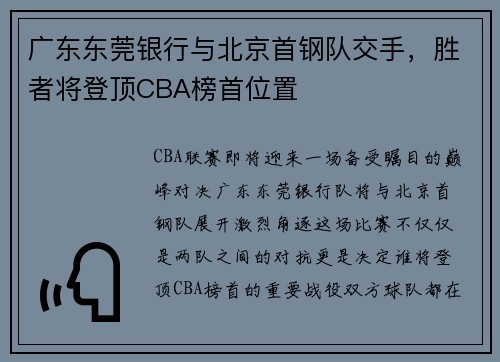 广东东莞银行与北京首钢队交手，胜者将登顶CBA榜首位置

CBA联赛即将迎来一场备受瞩目的巅峰对决广东东莞银行队将与北京首钢队展开激烈角逐这场比赛不仅仅是两队之间的对抗更是决定谁将登顶CBA榜首的重要战役双方球队都在